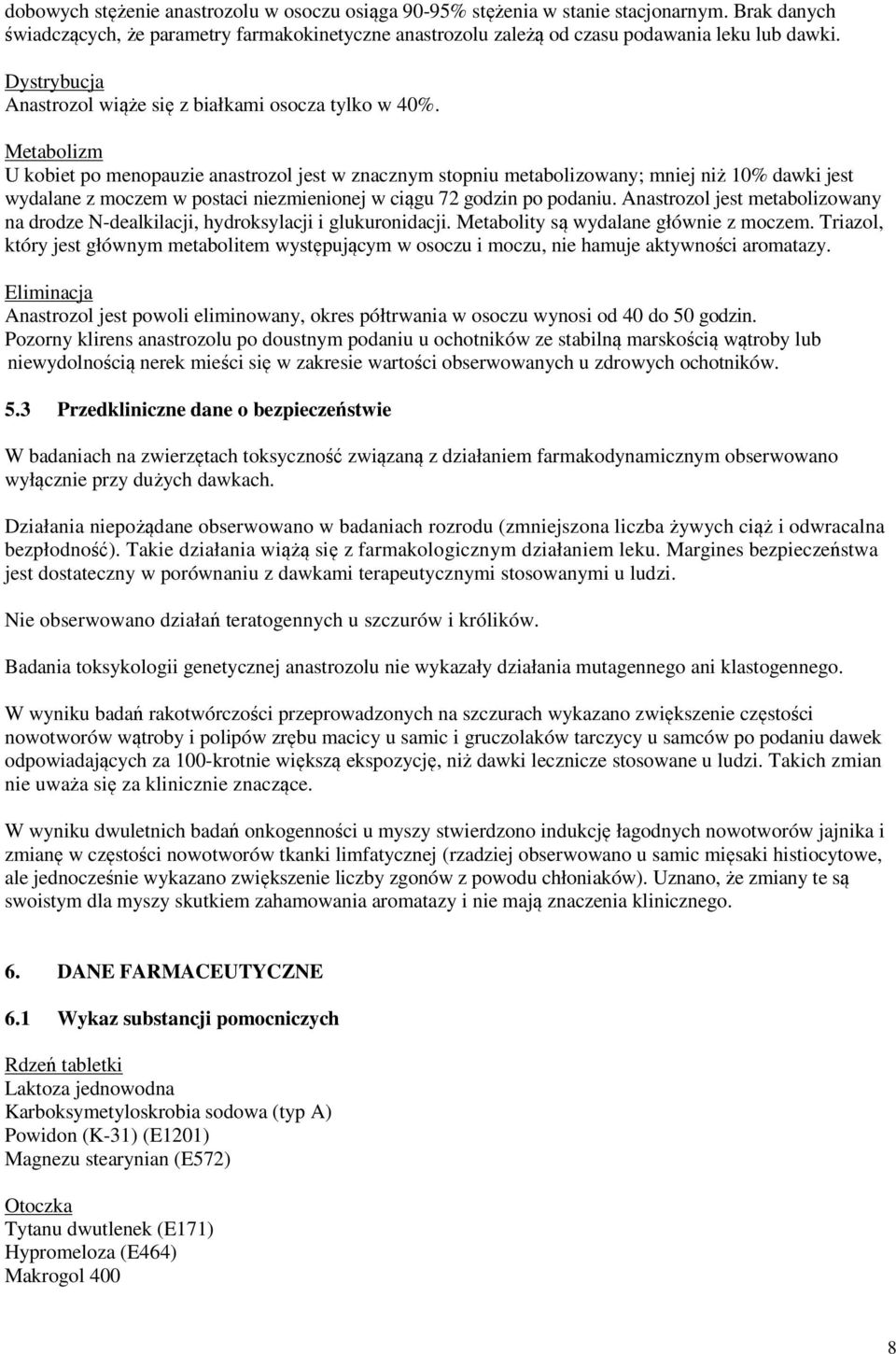 dobowych stężenie anastrozolu w osoczu osiąga 90-95% stężenia w stanie stacjonarnym. Brak danych świadczących, że parametry farmakokinetyczne anastrozolu zależą od czasu podawania leku lub dawki.

Dystrybucja
Anastrozol wiąże się z białkami osocza tylko w 40%.

Metabolizm
U kobiet po menopauzie anastrozol jest w znacznym stopniu metabolizowany; mniej niż 10% dawki jest wydalane z moczem w postaci niezmienionej w ciągu 72 godzin po podaniu. Anastrozol jest metabolizowany na drodze N-dealkilacji, hydroksylacji i glukuronidacji. Metabolity są wydalane głównie z moczem. Triazol, który jest głównym metabolitem występującym w osoczu i moczu, nie hamuje aktywności aromatazy.

Eliminacja
Anastrozol jest powoli eliminowany, okres półtrwania w osoczu wynosi od 40 do 50 godzin. Pozorny klirens anastrozolu po doustnym podaniu u ochotników ze stabilną marskością wątroby lub niewydolnością nerek mieści się w zakresie wartości obserwowanych u zdrowych ochotników.

5.3 Przedkliniczne dane o bezpieczeństwie

W badaniach na zwierzętach toksyczność związaną z działaniem farmakodynamicznym obserwowano wyłącznie przy dużych dawkach.

Działania niepożądane obserwowano w badaniach rozrodu (zmniejszona liczba żywych ciąż i odwracalna bezpłodność). Takie działania wiążą się z farmakologicznym działaniem leku. Margines bezpieczeństwa jest dostateczny w porównaniu z dawkami terapeutycznymi stosowanymi u ludzi.

Nie obserwowano działań teratogennych u szczurów i królików.

Badania toksykologii genetycznej anastrozolu nie wykazały działania mutagennego ani klastogennego.

W wyniku badań rakotwórczości przeprowadzonych na szczurach wykazano zwiększenie częstości nowotworów wątroby i polipów zrębu macicy u samic i gruczolaków tarczycy u samców po podaniu dawek odpowiadających za 100-krotnie większą ekspozycję, niż dawki lecznicze stosowane u ludzi. Takich zmian nie uważa się za klinicznie znaczące.

W wyniku dwuletnich badań onkogenności u myszy stwierdzono indukcję łagodnych nowotworów jajnika i zmianę w częstości nowotworów tkanki limfatycznej (rzadziej obserwowano u samic mięsaki histiocytowe, ale jednocześnie wykazano zwiększenie liczby zgonów z powodu chłoniaków). Uznano, że zmiany te są swoistym dla myszy skutkiem zahamowania aromatazy i nie mają znaczenia klinicznego.

6. DANE FARMACEUTYCZNE

6.1 Wykaz substancji pomocniczych

Rdzeń tabletki
Laktoza jednowodna
Karboksymetyloskrobia sodowa (typ A)
Powidon (K-31) (E1201)
Magnezu stearynian (E572)

Otoczka
Tytanu dwutlenek (E171)
Hypromeloza (E464)
Makrogol 400

8